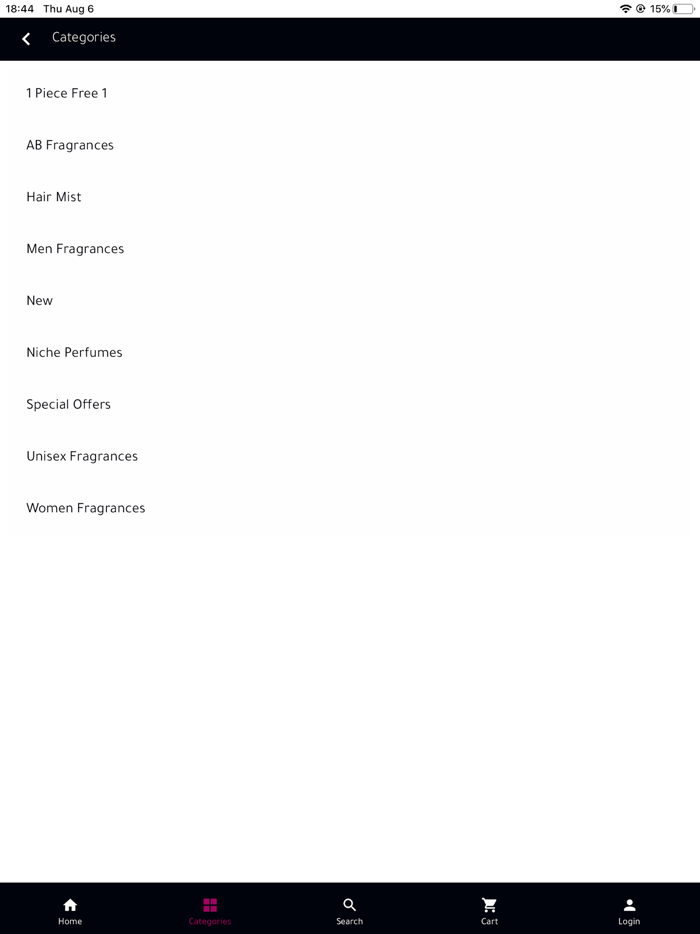 18:44 Thu Aug 6
15%

Categories

1 Piece Free 1

AB Fragrances

Hair Mist

Men Fragrances

New

Niche Perfumes

Special Offers

Unisex Fragrances

Women Fragrances

Home
Categories
Search
Cart
Login